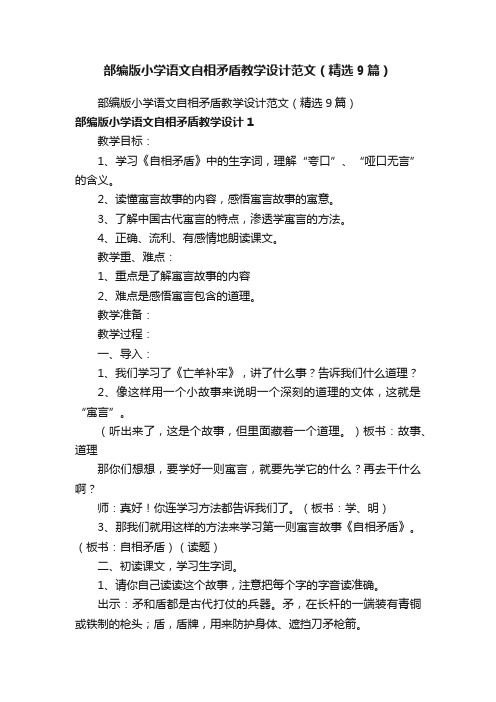 部编版小学语文自相矛盾教学设计范文（精选9篇）

部编版小学语文自相矛盾教学设计范文（精选9篇）

部编版小学语文自相矛盾教学设计1

教学目标：

1、学习《自相矛盾》中的生字词，理解“夸口”、“哑口无言”的含义。

2、读懂寓言故事的内容，感悟寓言故事的寓意。

3、了解中国古代寓言的特点，渗透学寓言的方法。

4、正确、流利、有感情地朗读课文。

教学重、难点：

1、重点是了解寓言故事的内容

2、难点是感悟寓言包含的道理。

教学准备：

教学过程：

一、导入：

1、我们学习了《亡羊补牢》，讲了什么事？告诉我们什么道理？

2、像这样用一个小故事来说明一个深刻的道理的文体，这就是“寓言”。

（听出来了，这是个故事，但里面藏着一个道理。）板书：故事、道理

那你们想想，要学好一则寓言，就要先学它的什么？再去干什么啊？

师：真好！你连学习方法都告诉我们了。（板书：学、明）

3、那我们就用这样的方法来学习第一则寓言故事《自相矛盾》。（板书：自相矛盾）（读题）

二、初读课文，学习生字词。

1、请你自己读读这个故事，注意把每个字的字音读准确。

出示：矛和盾都是古代打仗的兵器。矛，在长杆的一端装有青铜或铁制的枪头；盾，盾牌，用来防护身体、遮挡刀矛枪箭。